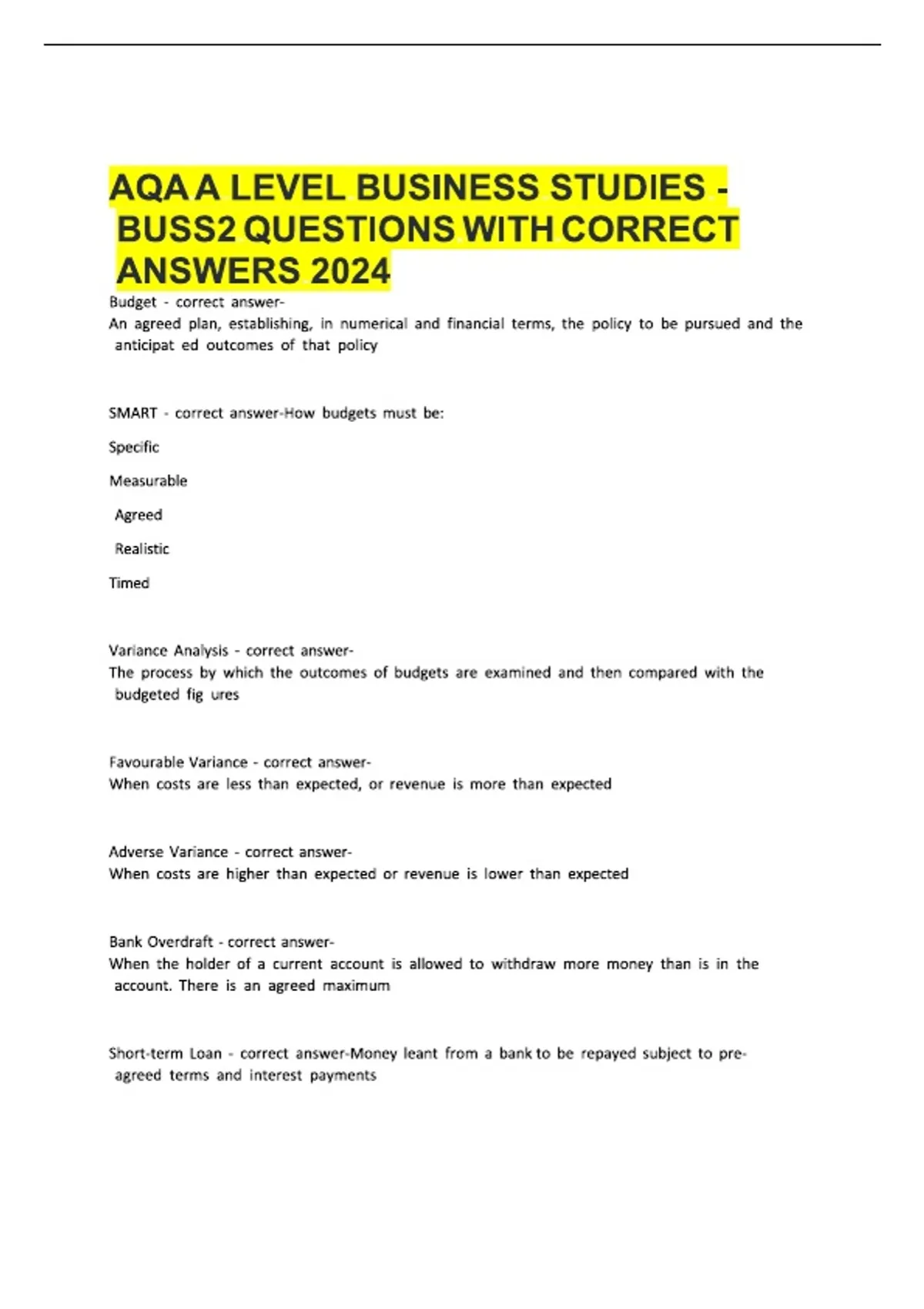 AQA A LEVEL BUSINESS STUDIES - BUSS2 QUESTIONS WITH CORRECT ANSWERS 2024

Budget - correct answer-
An agreed plan, establishing, in numerical and financial terms, the policy to be pursued and the anticipat ed outcomes of that policy

SMART - correct answer-How budgets must be:

Specific

Measurable

Agreed

Realistic

Timed

Variance Analysis - correct answer-
The process by which the outcomes of budgets are examined and then compared with the budgeted fig ures

Favourable Variance - correct answer-
When costs are less than expected, or revenue is more than expected

Adverse Variance - correct answer-
When costs are higher than expected or revenue is lower than expected

Bank Overdraft - correct answer-
When the holder of a current account is allowed to withdraw more money than is in the account. There is an agreed maximum

Short-term Loan - correct answer-Money leant from a bank to be repayed subject to pre-agreed terms and interest payments